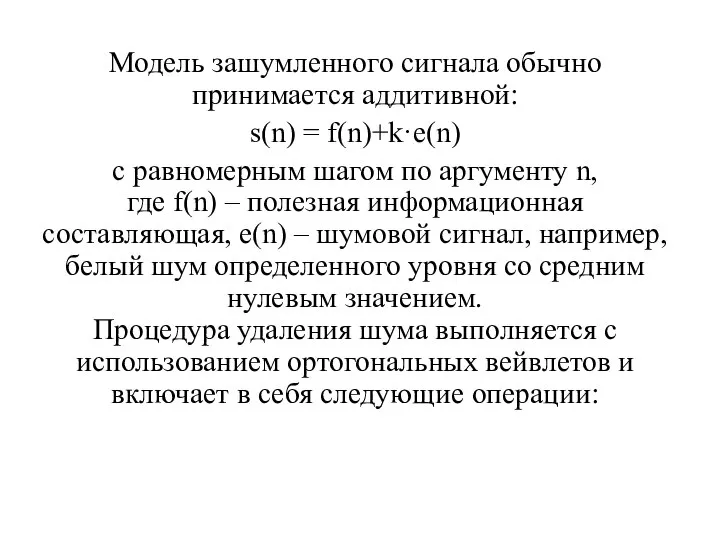 Модель зашумленного сигнала обычно принимается аддитивной:

$s(n) = f(n)+k \cdot e(n)$

с равномерным шагом по аргументу n, где f(n) – полезная информационная составляющая, e(n) – шумовой сигнал, например, белый шум определенного уровня со средним нулевым значением.
Процедура удаления шума выполняется с использованием ортогональных вейвлетов и включает в себя следующие операции: